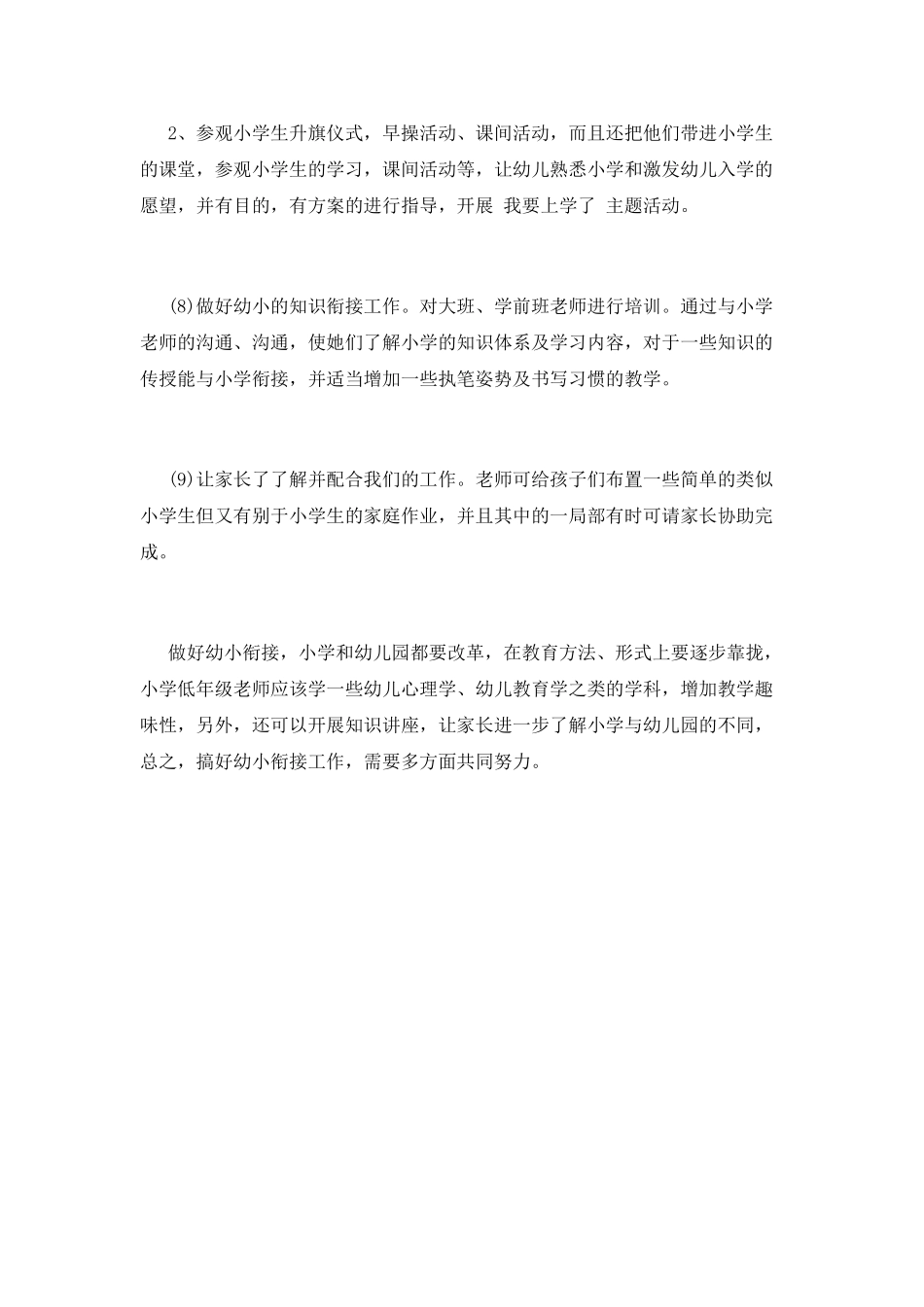 2、参观小学生升旗仪式，早操活动、课间活动，而且还把他们带进小学生的课堂，参观小学生的学习，课间活动等，让幼儿熟悉小学和激发幼儿入学的愿望，并有目的，有方案的进行指导，开展 我要上学了 主题活动。

(8)做好幼小的知识衔接工作。对大班、学前班老师进行培训。通过与小学老师的沟通、沟通，使她们了解小学的知识体系及学习内容，对于一些知识的传授能与小学衔接，并适当增加一些执笔姿势及书写习惯的教学。

(9)让家长了了解并配合我们的工作。老师可给孩子们布置一些简单的类似小学生但又有别于小学生的家庭作业，并且其中的一局部有时可请家长协助完成。

做好幼小衔接，小学和幼儿园都要改革，在教育方法、形式上要逐步靠拢，小学低年级老师应该学一些幼儿心理学、幼儿教育学之类的学科，增加教学趣味性，另外，还可以开展知识讲座，让家长进一步了解小学与幼儿园的不同，总之，搞好幼小衔接工作，需要多方面共同努力。